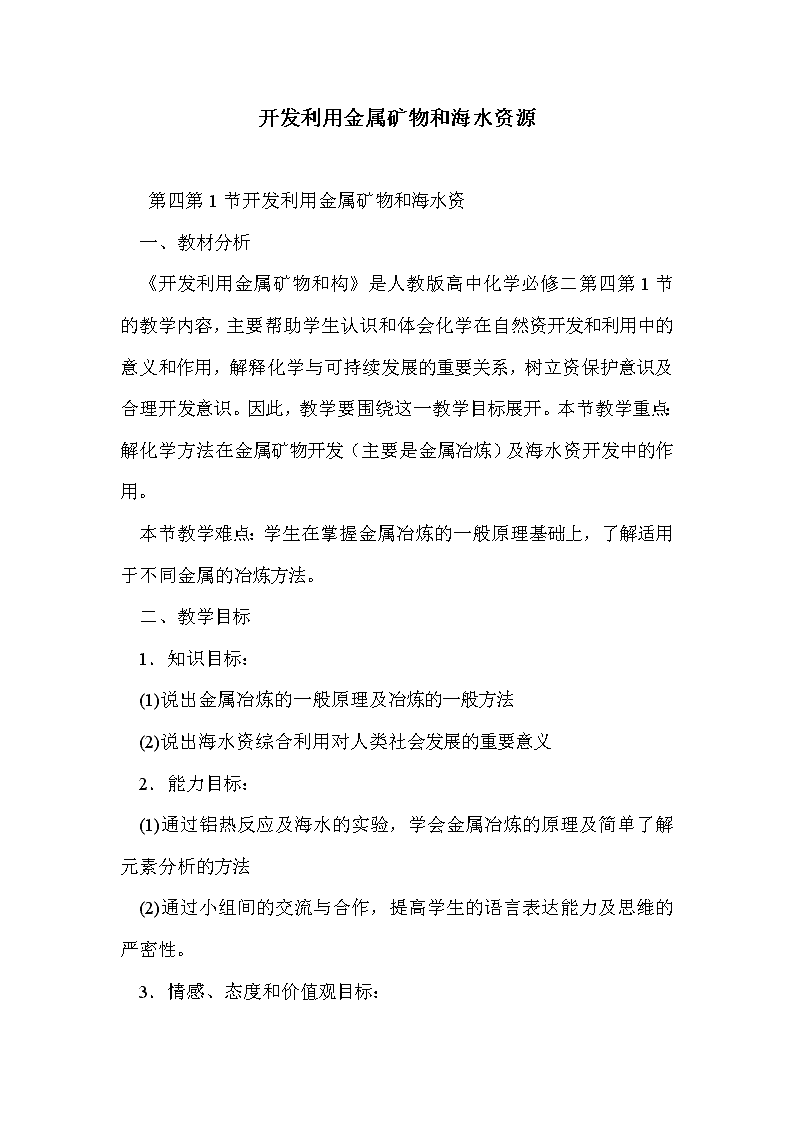 开发利用金属矿物和海水资源

第四第 1 节开发利用金属矿物和海水资

一、教材分析

《开发利用金属矿物和构》是人教版高中化学必修二第四第 1 节的教学内容，主要帮助学生认识和体会化学在自然资开发和利用中的意义和作用，解释化学与可持续发展的重要关系，树立资保护意识及合理开发意识。因此，教学要围绕这一教学目标展开。本节教学重点:解化学方法在金属矿物开发（主要是金属冶炼）及海水资开发中的作用。

本节教学难点：学生在掌握金属冶炼的一般原理基础上，了解适用于不同金属的冶炼方法。

二、教学目标

1．知识目标：

(1)说出金属冶炼的一般原理及冶炼的一般方法

(2)说出海水资综合利用对人类社会发展的重要意义

2．能力目标：

(1)通过铝热反应及海水的实验，学会金属冶炼的原理及简单了解元素分析的方法

(2)通过小组间的交流与合作，提高学生的语言表达能力及思维的严密性。

3．情感、态度和价值观目标：